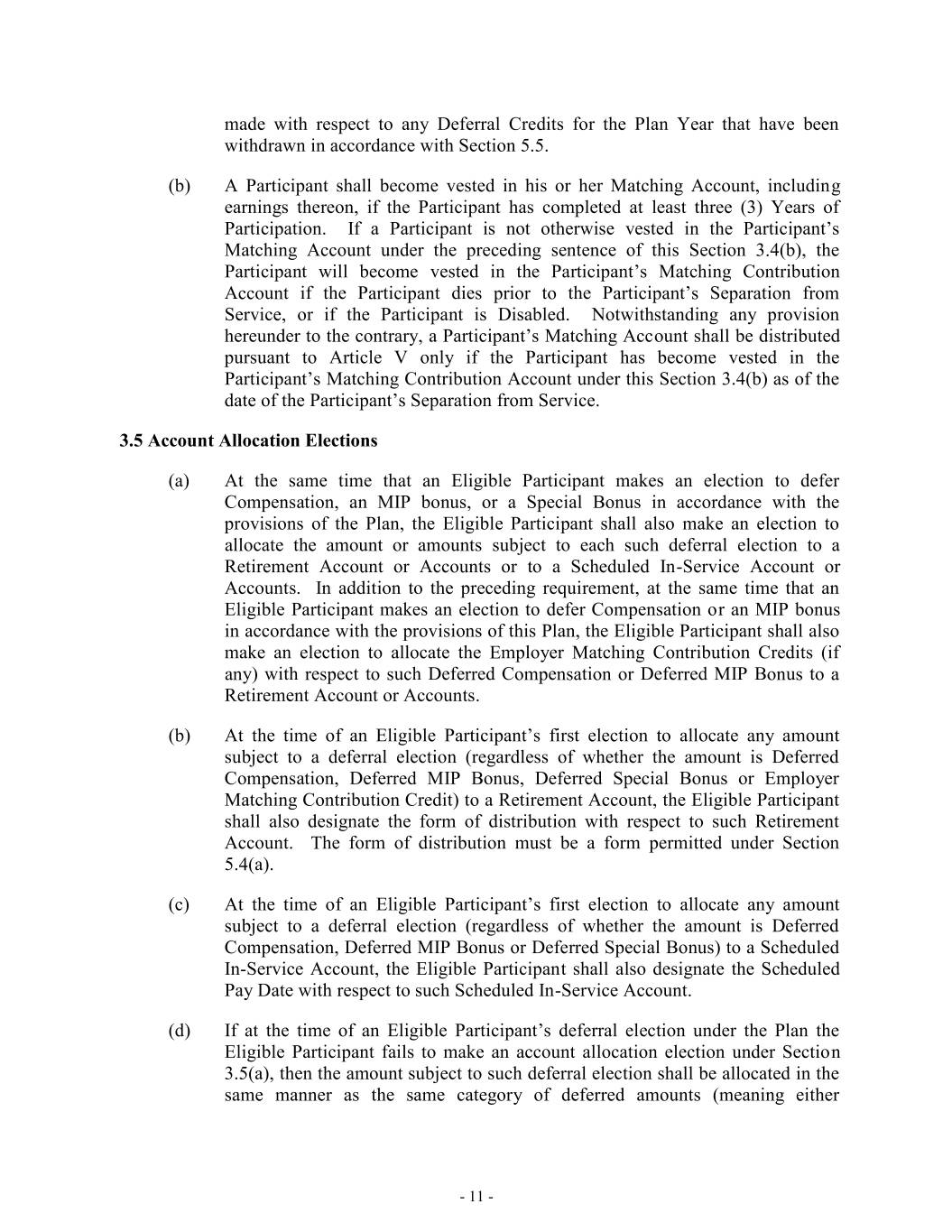 made with respect to any Deferral Credits for the Plan Year that have been withdrawn in accordance with Section 5.5.

(b) A Participant shall become vested in his or her Matching Account, including earnings thereon, if the Participant has completed at least three (3) Years of Participation. If a Participant is not otherwise vested in the Participant's Matching Account under the preceding sentence of this Section 3.4(b), the Participant will become vested in the Participant's Matching Contribution Account if the Participant dies prior to the Participant's Separation from Service, or if the Participant is Disabled. Notwithstanding any provision hereunder to the contrary, a Participant's Matching Account shall be distributed pursuant to Article V only if the Participant has become vested in the Participant's Matching Contribution Account under this Section 3.4(b) as of the date of the Participant's Separation from Service.

3.5 Account Allocation Elections

(a) At the same time that an Eligible Participant makes an election to defer Compensation, an MIP bonus, or a Special Bonus in accordance with the provisions of the Plan, the Eligible Participant shall also make an election to allocate the amount or amounts subject to each such deferral election to a Retirement Account or Accounts or to a Scheduled In-Service Account or Accounts. In addition to the preceding requirement, at the same time that an Eligible Participant makes an election to defer Compensation or an MIP bonus in accordance with the provisions of this Plan, the Eligible Participant shall also make an election to allocate the Employer Matching Contribution Credits (if any) with respect to such Deferred Compensation or Deferred MIP Bonus to a Retirement Account or Accounts.

(b) At the time of an Eligible Participant's first election to allocate any amount subject to a deferral election (regardless of whether the amount is Deferred Compensation, Deferred MIP Bonus, Deferred Special Bonus or Employer Matching Contribution Credit) to a Retirement Account, the Eligible Participant shall also designate the form of distribution with respect to such Retirement Account. The form of distribution must be a form permitted under Section 5.4(a).

(c) At the time of an Eligible Participant's first election to allocate any amount subject to a deferral election (regardless of whether the amount is Deferred Compensation, Deferred MIP Bonus or Deferred Special Bonus) to a Scheduled In-Service Account, the Eligible Participant shall also designate the Scheduled Pay Date with respect to such Scheduled In-Service Account.

(d) If at the time of an Eligible Participant's deferral election under the Plan the Eligible Participant fails to make an account allocation election under Section 3.5(a), then the amount subject to such deferral election shall be allocated in the same manner as the same category of deferred amounts (meaning either

- 11 -